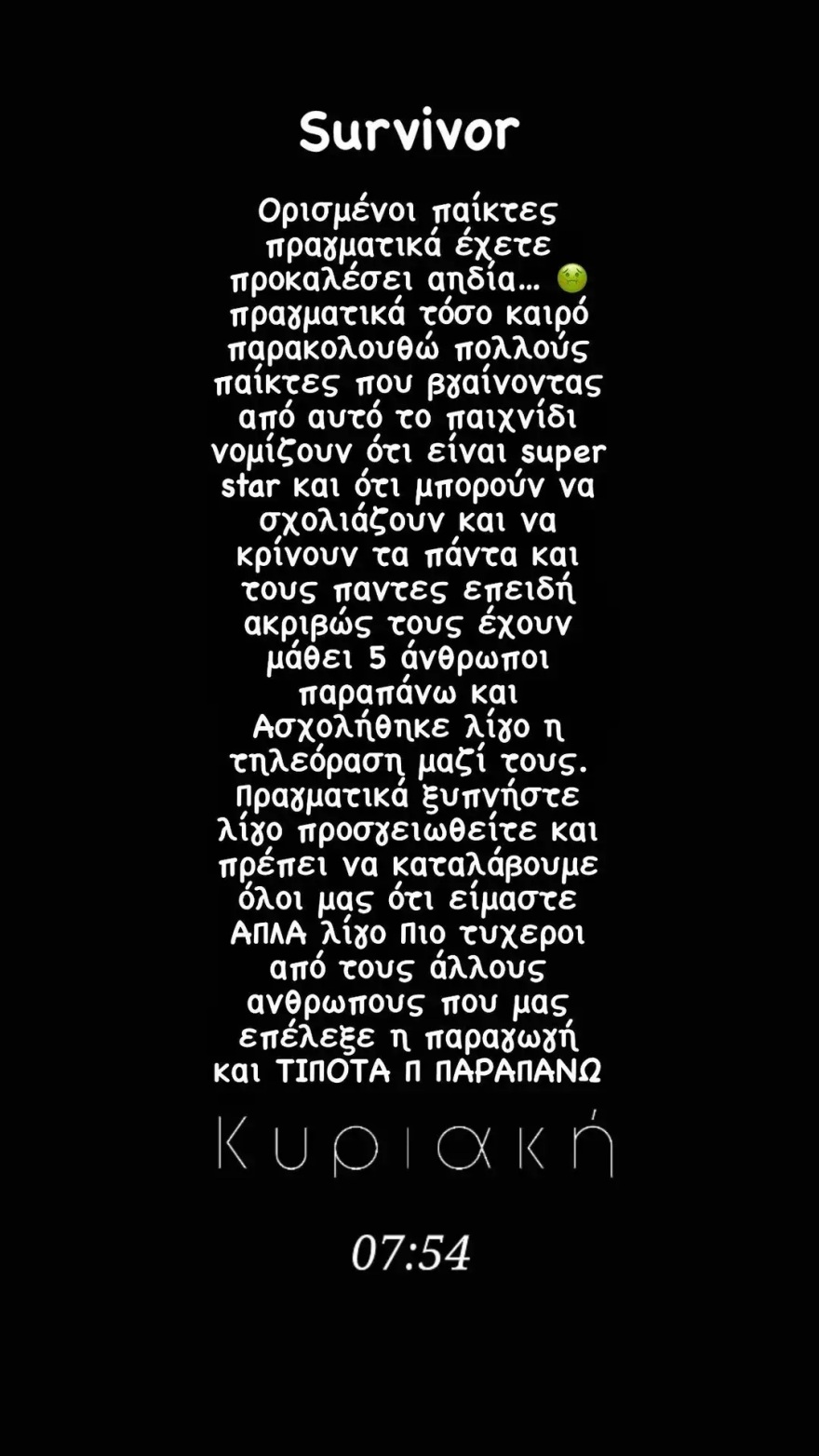 Survivor

Ορισμένοι παίκτες πραγματικά έχετε προκαλέσει αηδία... 🤢 πραγματικά τόσο καιρό παρακολουθώ πολλούς παίκτες που βγαίνοντας από αυτό το παιχνίδι νομίζουν ότι είναι super star και ότι μπορούν να σχολιάζουν και να κρίνουν τα πάντα και τους παντες επειδή ακριβώς τους έχουν μάθει 5 άνθρωποι παραπάνω και Ασχολήθηκε λίγο η τηλεόραση μαζί τους. Πραγματικά ξυπνήστε λίγο προσγειωθείτε και πρέπει να καταλάβουμε όλοι μας ότι είμαστε ΑΠΛΑ λίγο πιο τυχεροι από τους άλλους ανθρωπους που μας επέλεξε η παραγωγή και ΤΙΠΟΤΑ Π ΠΑΡΑΠΑΝΩ

Κυριακή

07:54